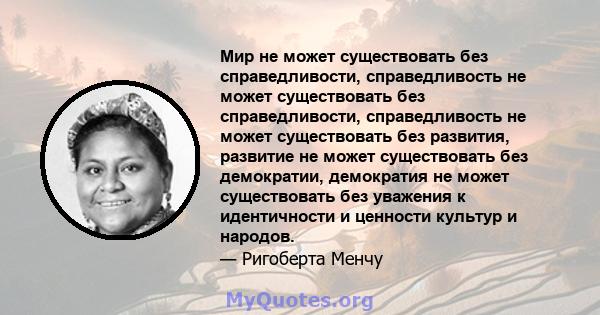 Мир не может существовать без справедливости, справедливость не может существовать без справедливости, справедливость не может существовать без развития, развитие не может существовать без демократии, демократия не может существовать без уважения к идентичности и ценности культур и народов.
— Ригоберта Менчу

MyQuotes.org